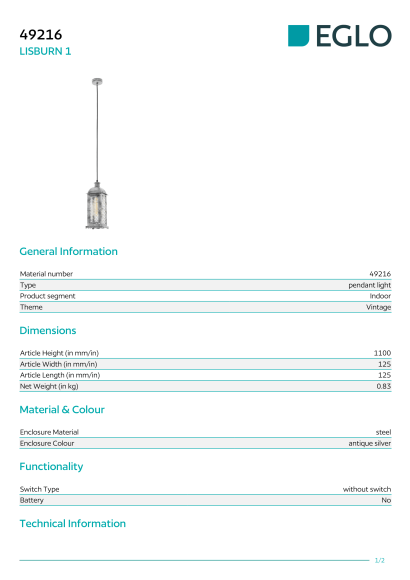 49216
LISBURN 1

EGLO

General Information

| Material number | 49216 |
|---|---|
| Type | pendant light |
| Product segment | Indoor |
| Theme | Vintage |

Dimensions

| Article Height (in mm/in) | 1100 |
|---|---|
| Article Width (in mm/in) | 125 |
| Article Length (in mm/in) | 125 |
| Net Weight (in kg) | 0.83 |

Material & Colour

| Enclosure Material | steel |
|---|---|
| Enclosure Colour | antique silver |

Functionality

| Switch Type | without switch |
|---|---|
| Battery | No |

Technical Information

1/2